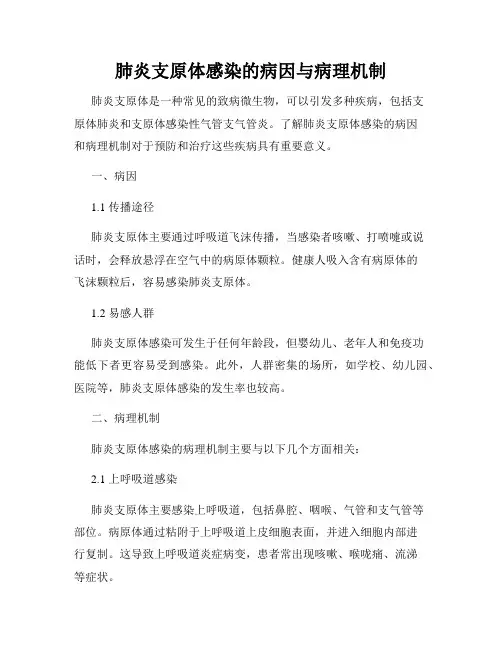 肺炎支原体感染的病因与病理机制

肺炎支原体是一种常见的致病微生物，可以引发多种疾病，包括支原体肺炎和支原体感染性气管支气管炎。了解肺炎支原体感染的病因和病理机制对于预防和治疗这些疾病具有重要意义。

一、病因

1.1 传播途径

肺炎支原体主要通过呼吸道飞沫传播，当感染者咳嗽、打喷嚏或说话时，会释放悬浮在空气中的病原体颗粒。健康人吸入含有病原体的飞沫颗粒后，容易感染肺炎支原体。

1.2 易感人群

肺炎支原体感染可发生于任何年龄段，但婴幼儿、老年人和免疫功能低下者更容易受到感染。此外，人群密集的场所，如学校、幼儿园、医院等，肺炎支原体感染的发生率也较高。

二、病理机制

肺炎支原体感染的病理机制主要与以下几个方面相关：

2.1 上呼吸道感染

肺炎支原体主要感染上呼吸道，包括鼻腔、咽喉、气管和支气管等部位。病原体通过粘附于上呼吸道上皮细胞表面，并进入细胞内部进行复制。这导致上呼吸道炎症病变，患者常出现咳嗽、喉咙痛、流涕等症状。